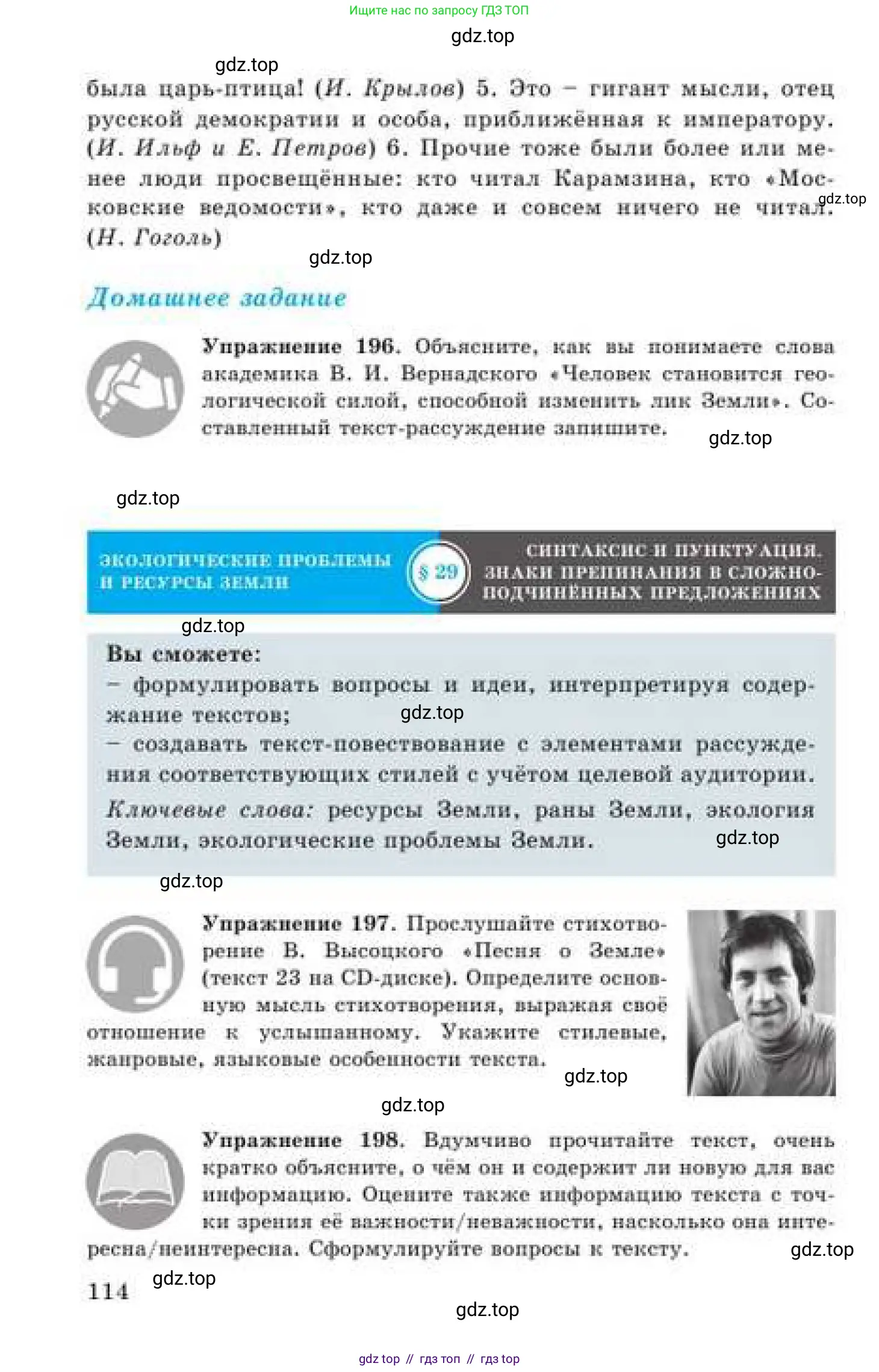 Ищите нас по запросу ГДЗ ТОП

была царь-птица! (И. Крылов) 5. Это – гигант мысли, отец русской демократии и особа, приближённая к императору. (И. Ильф и Е. Петров) 6. Прочие тоже были более или менее люди просвещённые: кто читал Карамзина, кто «Московские ведомости», кто даже и совсем ничего не читал. (Н. Гоголь)

Домашнее задание

Упражнение 196. Объясните, как вы понимаете слова академика В. И. Вернадского «Человек становится геологической силой, способной изменить лик Земли». Составленный текст-рассуждение запишите.

ЭКОЛОГИЧЕСКИЕ ПРОБЛЕМЫ И РЕСУРСЫ ЗЕМЛИ

§ 29

СИНТАКСИС И ПУНКТУАЦИЯ. ЗНАКИ ПРЕПИНАНИЯ В СЛОЖНОПОДЧИНЁННЫХ ПРЕДЛОЖЕНИЯХ

Вы сможете:
– формулировать вопросы и идеи, интерпретируя содержание текстов;
– создавать текст-повествование с элементами рассуждения соответствующих стилей с учётом целевой аудитории.

Ключевые слова: ресурсы Земли, раны Земли, экология Земли, экологические проблемы Земли.

Упражнение 197. Прослушайте стихотворение В. Высоцкого «Песня о Земле» (текст 23 на CD-диске). Определите основную мысль стихотворения, выражая своё отношение к услышанному. Укажите стилевые, жанровые, языковые особенности текста.

Упражнение 198. Вдумчиво прочитайте текст, очень кратко объясните, о чём он и содержит ли новую для вас информацию. Оцените также информацию текста с точки зрения её важности/неважности, насколько она интересна/неинтересна. Сформулируйте вопросы к тексту.

114

gdz top // гдз топ // гдз top

gdz.top